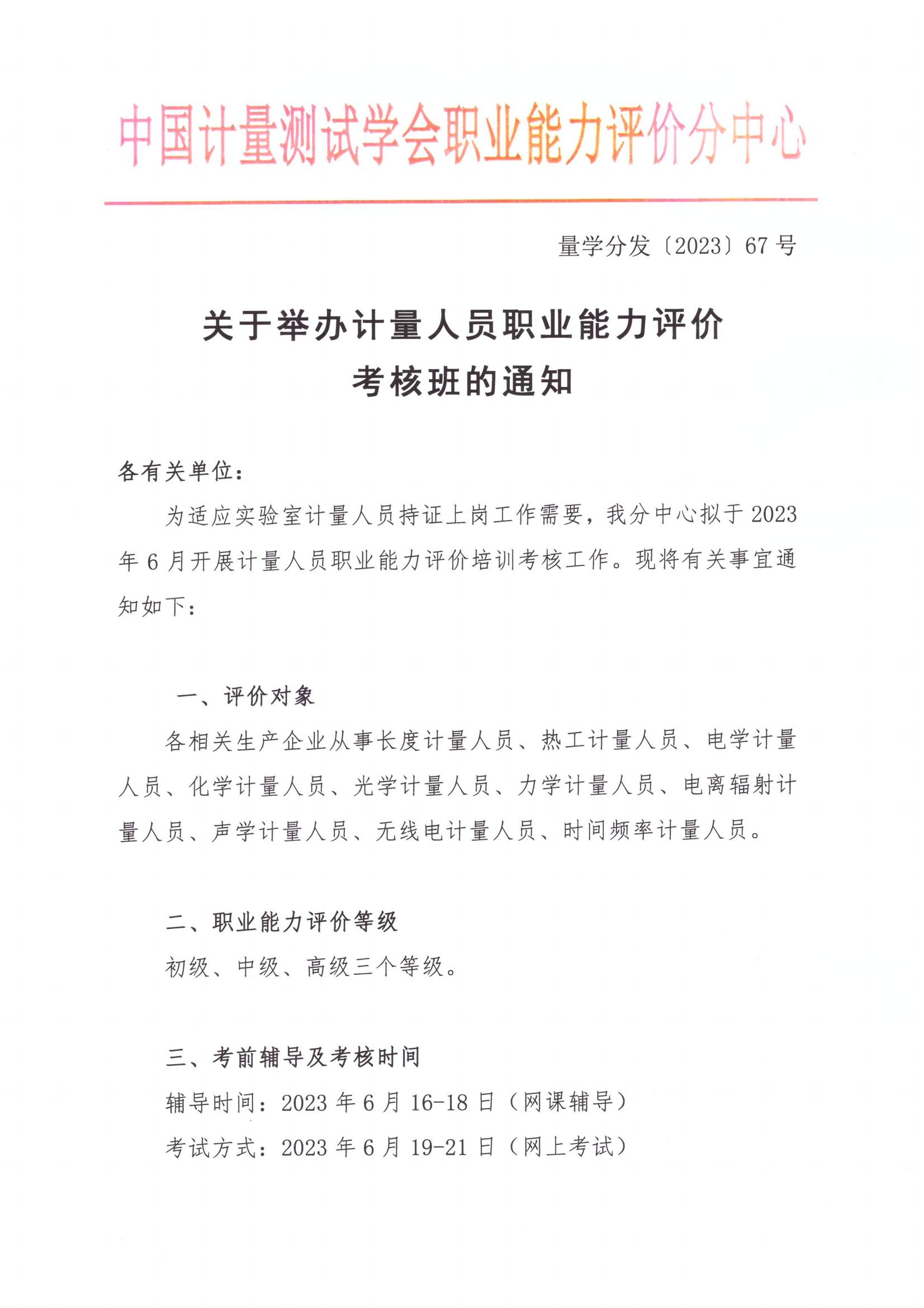 中国计量测试学会职业能力评价分中心

量学分发〔2023〕67 号

关于举办计量人员职业能力评价
考核班的通知

各有关单位：

为适应实验室计量人员持证上岗工作需要，我分中心拟于 2023 年 6 月开展计量人员职业能力评价培训考核工作。现将有关事宜通知如下：

一、评价对象

各相关生产企业从事长度计量人员、热工计量人员、电学计量人员、化学计量人员、光学计量人员、力学计量人员、电离辐射计量人员、声学计量人员、无线电计量人员、时间频率计量人员。

二、职业能力评价等级

初级、中级、高级三个等级。

三、考前辅导及考核时间

辅导时间：2023 年 6 月 16-18 日（网课辅导）

考试方式：2023 年 6 月 19-21 日（网上考试）